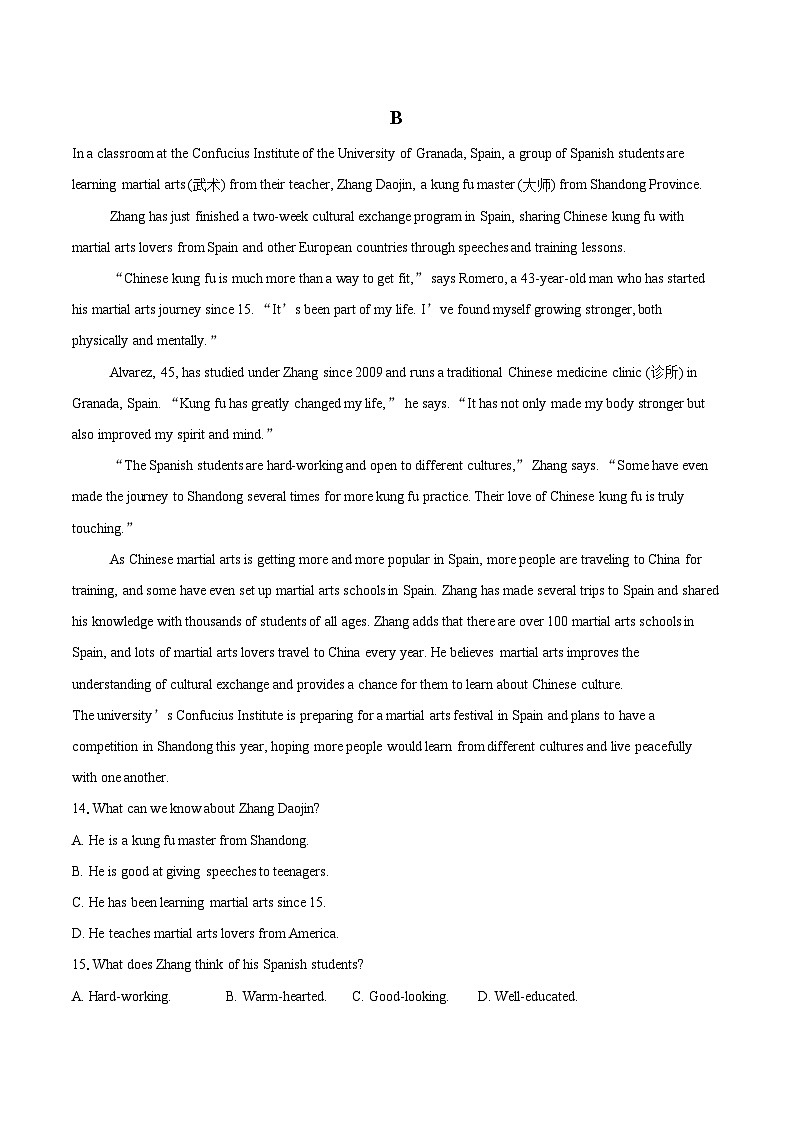 B

In a classroom at the Confucius Institute of the University of Granada, Spain, a group of Spanish students are learning martial arts (武术) from their teacher, Zhang Daojin, a kung fu master (大师) from Shandong Province.

Zhang has just finished a two-week cultural exchange program in Spain, sharing Chinese kung fu with martial arts lovers from Spain and other European countries through speeches and training lessons.

“Chinese kung fu is much more than a way to get fit,” says Romero, a 43-year-old man who has started his martial arts journey since 15. “It’s been part of my life. I’ve found myself growing stronger, both physically and mentally.”

Alvarez, 45, has studied under Zhang since 2009 and runs a traditional Chinese medicine clinic (诊所) in Granada, Spain. “Kung fu has greatly changed my life,” he says. “It has not only made my body stronger but also improved my spirit and mind.”

“The Spanish students are hard-working and open to different cultures,” Zhang says. “Some have even made the journey to Shandong several times for more kung fu practice. Their love of Chinese kung fu is truly touching.”

As Chinese martial arts is getting more and more popular in Spain, more people are traveling to China for training, and some have even set up martial arts schools in Spain. Zhang has made several trips to Spain and shared his knowledge with thousands of students of all ages. Zhang adds that there are over 100 martial arts schools in Spain, and lots of martial arts lovers travel to China every year. He believes martial arts improves the understanding of cultural exchange and provides a chance for them to learn about Chinese culture.

The university’s Confucius Institute is preparing for a martial arts festival in Spain and plans to have a competition in Shandong this year, hoping more people would learn from different cultures and live peacefully with one another.

14. What can we know about Zhang Daojin?

A. He is a kung fu master from Shandong.

B. He is good at giving speeches to teenagers.

C. He has been learning martial arts since 15.

D. He teaches martial arts lovers from America.

15. What does Zhang think of his Spanish students?

A. Hard-working.　B. Warm-hearted.　C. Good-looking.　D. Well-educated.